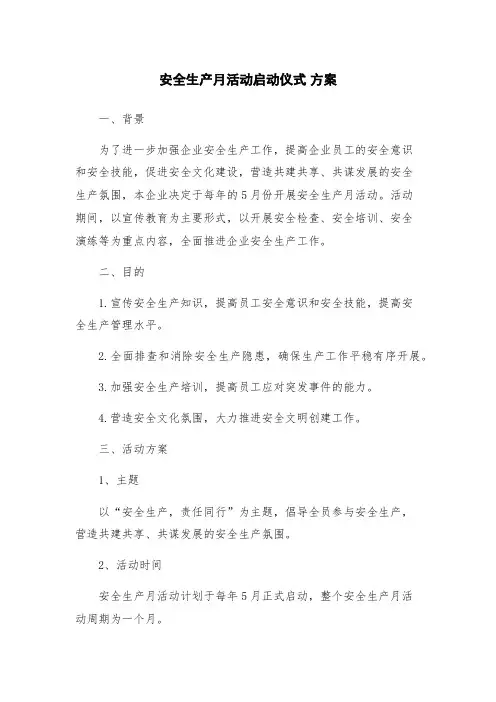 安全生产月活动启动仪式 方案

一、背景

为了进一步加强企业安全生产工作，提高企业员工的安全意识和安全技能，促进安全文化建设，营造共建共享、共谋发展的安全生产氛围，本企业决定于每年的5月份开展安全生产月活动。活动期间，以宣传教育为主要形式，以开展安全检查、安全培训、安全演练等为重点内容，全面推进企业安全生产工作。

二、目的

1.宣传安全生产知识，提高员工安全意识和安全技能，提高安全生产管理水平。

2.全面排查和消除安全生产隐患，确保生产工作平稳有序开展。

3.加强安全生产培训，提高员工应对突发事件的能力。

4.营造安全文化氛围，大力推进安全文明创建工作。

三、活动方案

1、主题

以“安全生产，责任同行”为主题，倡导全员参与安全生产，营造共建共享、共谋发展的安全生产氛围。

2、活动时间

安全生产月活动计划于每年5月正式启动，整个安全生产月活动周期为一个月。